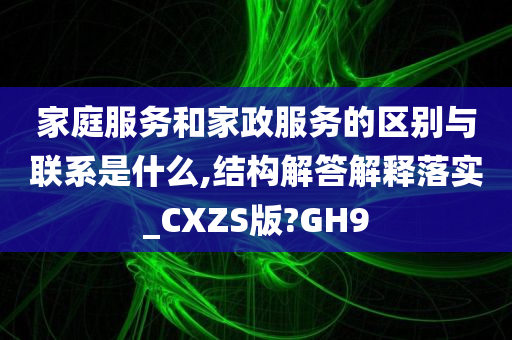 家庭服务和家政服务的区别与联系是什么,结构解答解释落实_CXZS版?GH9